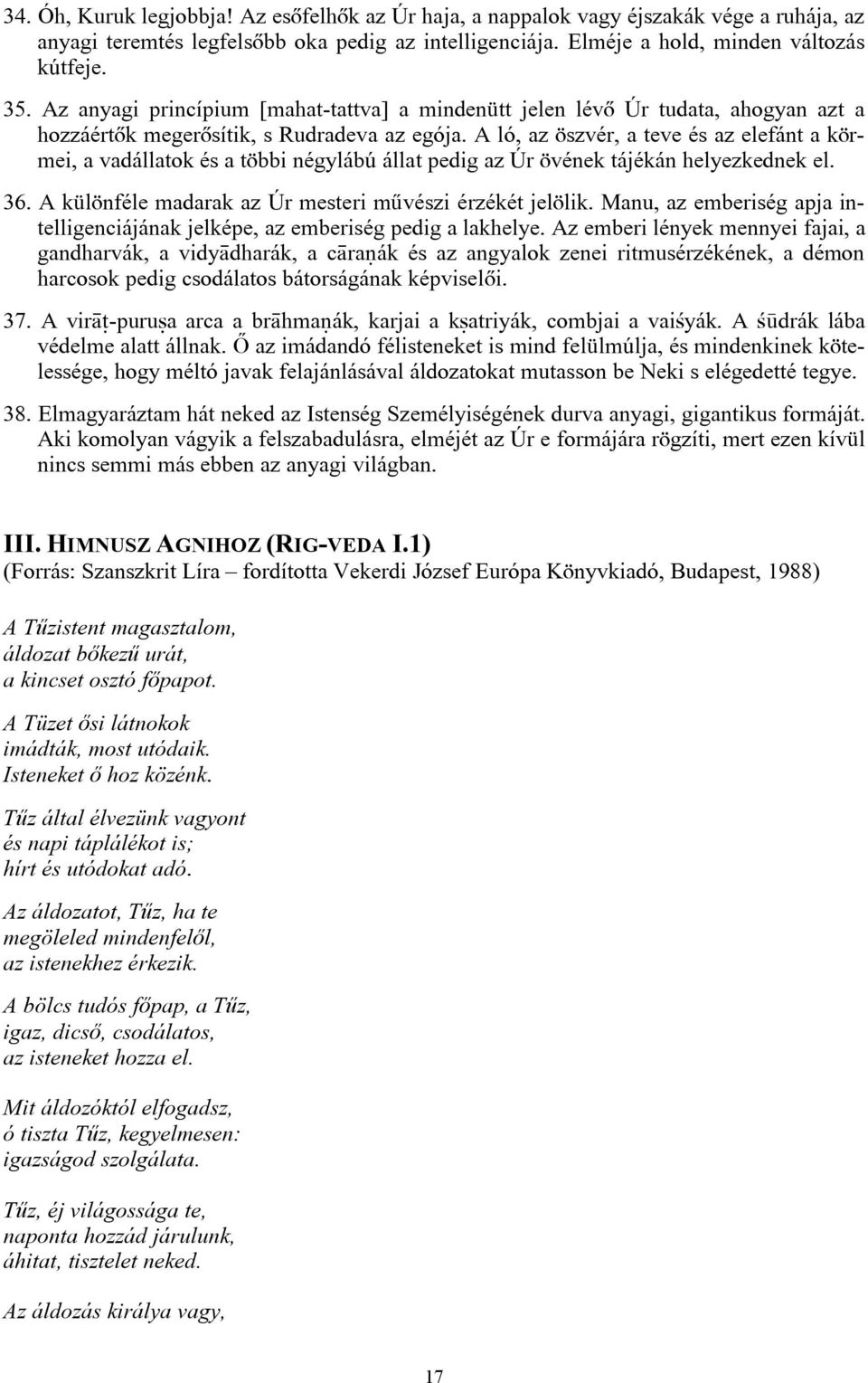 34. Óh, Kuruk legjobbja! Az esőfelhők az Úr haja, a nappalok vagy éjszakák vége a ruhája, az anyagi teremtés legfelsőbb oka pedig az intelligenciája. Elméje a hold, minden változás kútfeje.

35. Az anyagi princípium [mahat-tattva] a mindenütt jelen lévő Úr tudata, ahogyan azt a hozzáértők megerősítik, s Rudradeva az egója. A ló, az öszvér, a teve és az elefánt a körmei, a vadállatok és a többi négylábú állat pedig az Úr övének tájékán helyezkednek el.

36. A különféle madarak az Úr mesteri művészi érzékét jelölik. Manu, az emberiség apja intelligenciájának jelképe, az emberiség pedig a lakhelye. Az emberi lények mennyei fajai, a gandharvák, a vidyādharák, a cāraṇák és az angyalok zenei ritmusérzékének, a démon harcosok pedig csodálatos bátorságának képviselői.

37. A virāṭ-puruṣa arca a brāhmaṇák, karjai a kṣatriyák, combjai a vaiśyák. A śūdrák lába védelme alatt állnak. Ő az imádandó félisteneket is mind felülmúlja, és mindenkinek kötelessége, hogy méltó javak felajánlásával áldozatokat mutasson be Neki s elégedetté tegye.

38. Elmagyaráztam hát neked az Istenség Személyiségének durva anyagi, gigantikus formáját. Aki komolyan vágyik a felszabadulásra, elméjét az Úr e formájára rögzíti, mert ezen kívül nincs semmi más ebben az anyagi világban.

III. HIMNUSZ AGNIHOZ (RIG-VEDA I.1)
(Forrás: Szanszkrit Líra – fordította Vekerdi József Európa Könyvkiadó, Budapest, 1988)

A Tűzistent magasztalom,
áldozat bőkezű urát,
a kincset osztó főpapot.

A Tüzet ősi látnokok
imádták, most utódaik.
Isteneket ő hoz közénk.

Tűz által élvezünk vagyont
és napi táplálékot is;
hírt és utódokat adó.

Az áldozatot, Tűz, ha te
megöleled mindenfelől,
az istenekhez érkezik.

A bölcs tudós főpap, a Tűz,
igaz, dicső, csodálatos,
az isteneket hozza el.

Mit áldozóktól elfogadsz,
ó tiszta Tűz, kegyelmesen:
igazságod szolgálata.

Tűz, éj világossága te,
naponta hozzád járulunk,
áhitat, tisztelet neked.

Az áldozás királya vagy,

17